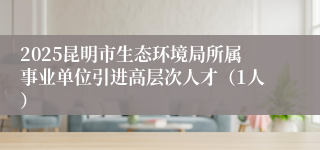 2025昆明市生态环境局所属事业单位引进高层次人才（1人）